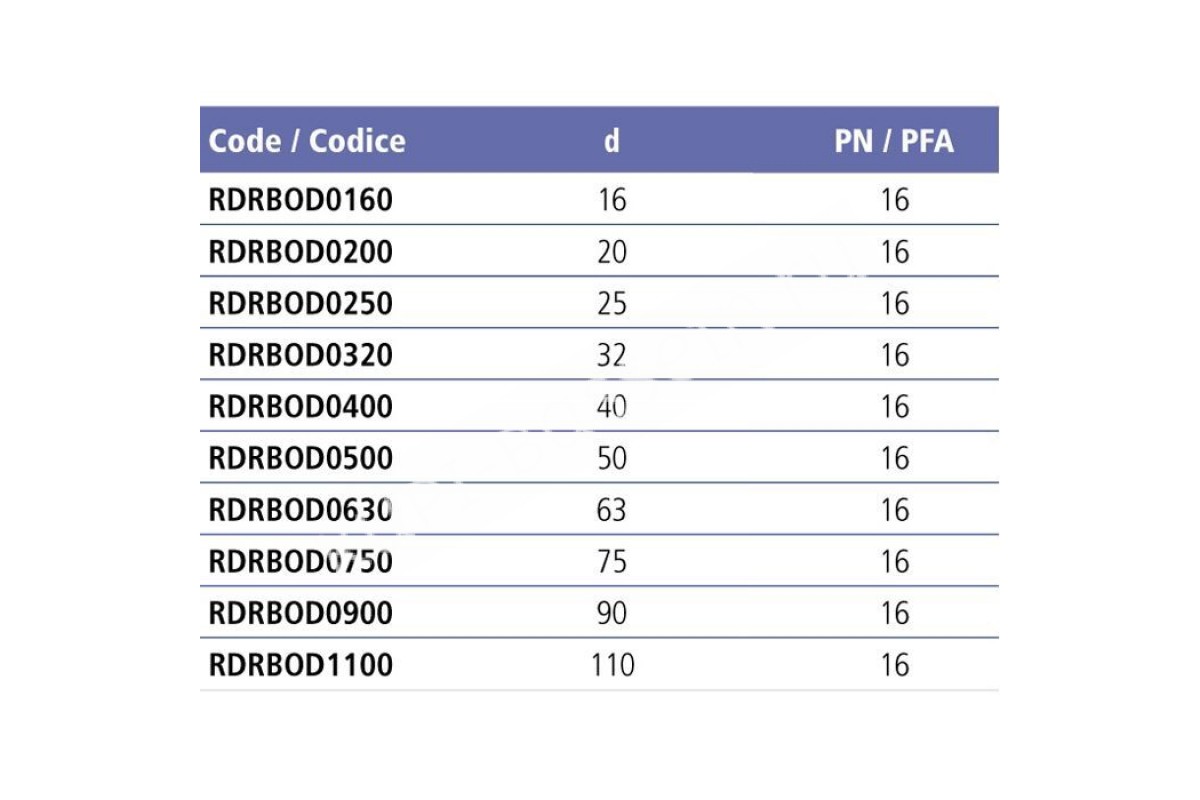 | Code / Codice | d | PN / PFA |
|---|---|---|
| RDRBOD0160 | 16 | 16 |
| RDRBOD0200 | 20 | 16 |
| RDRBOD0250 | 25 | 16 |
| RDRBOD0320 | 32 | 16 |
| RDRBOD0400 | 40 | 16 |
| RDRBOD0500 | 50 | 16 |
| RDRBOD0630 | 63 | 16 |
| RDRBOD0750 | 75 | 16 |
| RDRBOD0900 | 90 | 16 |
| RDRBOD1100 | 110 | 16 |